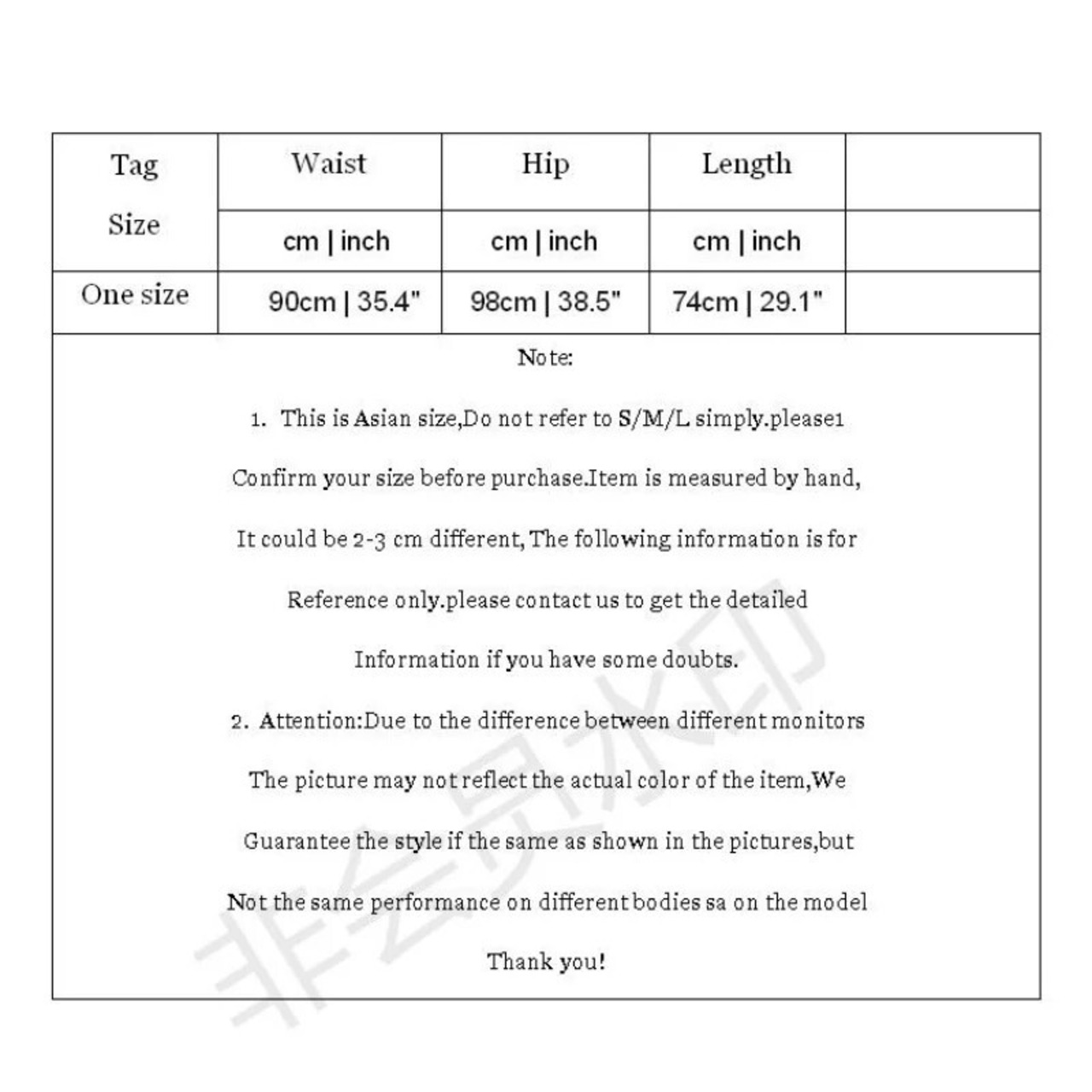 | Tag Size | Waist | Hip | Length | |
|---|---|---|---|---|
| | cm \| inch | cm \| inch | cm \| inch | |
| One size | 90cm \| 35.4" | 98cm \| 38.5" | 74cm \| 29.1" | |

Note:

1. This is Asian size,Do not refer to S/M/L simply.please1 Confirm your size before purchase.Item is measured by hand, It could be 2-3 cm different, The following information is for Reference only.please contact us to get the detailed Information if you have some doubts.

2. Attention:Due to the difference between different monitors The picture may not reflect the actual color of the item,We Guarantee the style if the same as shown in the pictures,but Not the same performance on different bodies sa on the model

Thank you!

非会员水印